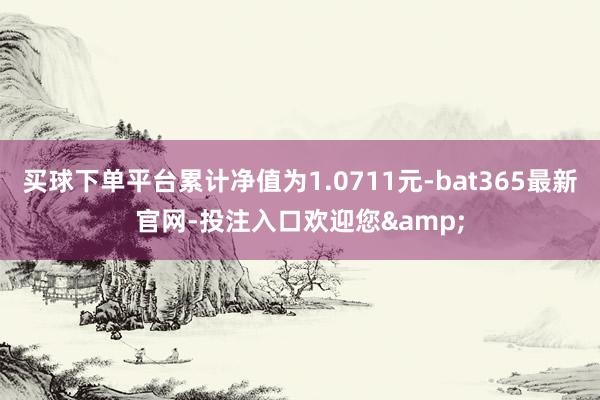 买球下单平台累计净值为1.0711元-bat365最新官网-投注入口欢迎您&amp;